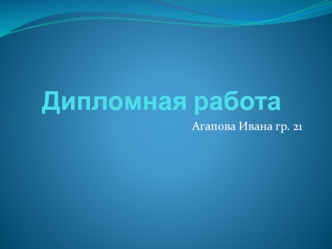 Дипломная работа

Агапова Ивана гр. 21